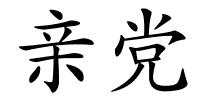 亲党